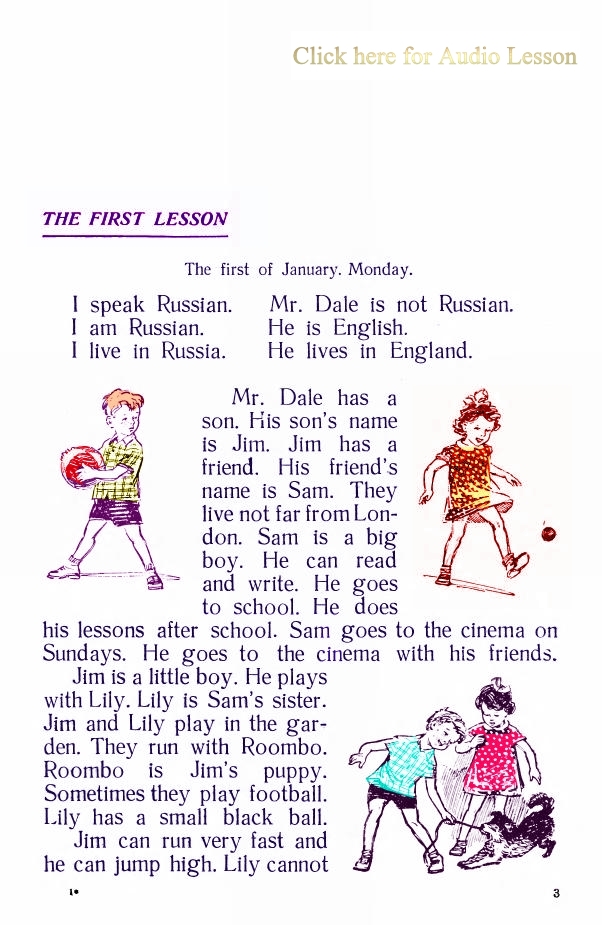 Click here for Audio Lesson

THE FIRST LESSON

The first of January. Monday.

I speak Russian.
I am Russian.
I live in Russia.

Mr. Dale is not Russian.
He is English.
He lives in England.

Mr. Dale has a son. His son's name is Jim. Jim has a friend. His friend's name is Sam. They live not far from London. Sam is a big boy. He can read and write. He goes to school. He does his lessons after school. Sam goes to the cinema on Sundays. He goes to the cinema with his friends.

Jim is a little boy. He plays with Lily. Lily is Sam's sister. Jim and Lily play in the garden. They run with Roombo. Roombo is Jim's puppy. Sometimes they play football. Lily has a small black ball.

Jim can run very fast and he can jump high. Lily cannot

1*

3